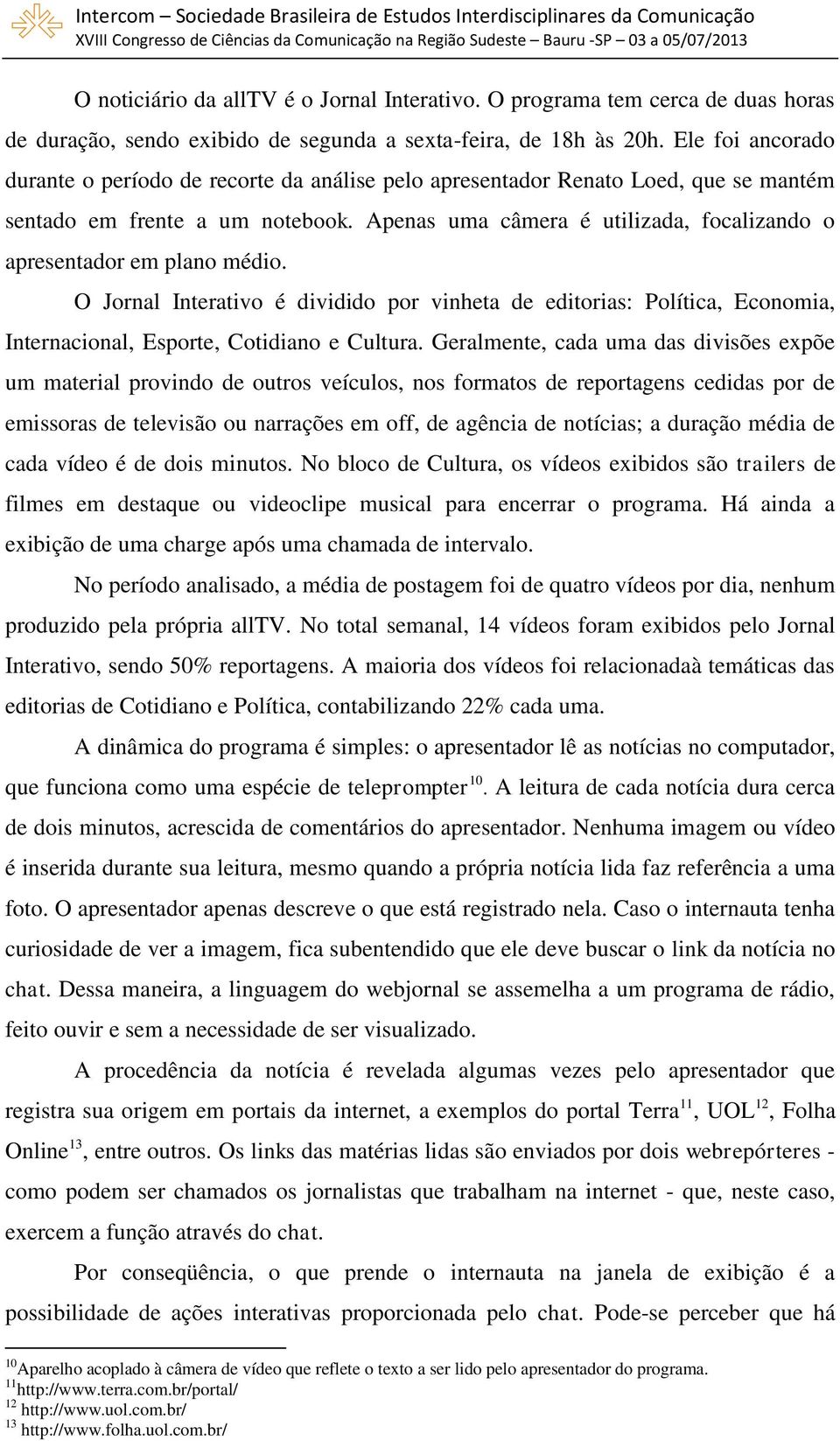 Intercom – Sociedade Brasileira de Estudos Interdisciplinares da Comunicação
XVIII Congresso de Ciências da Comunicação na Região Sudeste – Bauru -SP – 03 a 05/07/2013

O noticiário da allTV é o Jornal Interativo. O programa tem cerca de duas horas de duração, sendo exibido de segunda a sexta-feira, de 18h às 20h. Ele foi ancorado durante o período de recorte da análise pelo apresentador Renato Loed, que se mantém sentado em frente a um notebook. Apenas uma câmera é utilizada, focalizando o apresentador em plano médio.

O Jornal Interativo é dividido por vinheta de editorias: Política, Economia, Internacional, Esporte, Cotidiano e Cultura. Geralmente, cada uma das divisões expõe um material provindo de outros veículos, nos formatos de reportagens cedidas por de emissoras de televisão ou narrações em off, de agência de notícias; a duração média de cada vídeo é de dois minutos. No bloco de Cultura, os vídeos exibidos são trailers de filmes em destaque ou videoclipe musical para encerrar o programa. Há ainda a exibição de uma charge após uma chamada de intervalo.

No período analisado, a média de postagem foi de quatro vídeos por dia, nenhum produzido pela própria allTV. No total semanal, 14 vídeos foram exibidos pelo Jornal Interativo, sendo 50% reportagens. A maioria dos vídeos foi relacionadaà temáticas das editorias de Cotidiano e Política, contabilizando 22% cada uma.

A dinâmica do programa é simples: o apresentador lê as notícias no computador, que funciona como uma espécie de teleprompter$^{10}$. A leitura de cada notícia dura cerca de dois minutos, acrescida de comentários do apresentador. Nenhuma imagem ou vídeo é inserida durante sua leitura, mesmo quando a própria notícia lida faz referência a uma foto. O apresentador apenas descreve o que está registrado nela. Caso o internauta tenha curiosidade de ver a imagem, fica subentendido que ele deve buscar o link da notícia no chat. Dessa maneira, a linguagem do webjornal se assemelha a um programa de rádio, feito ouvir e sem a necessidade de ser visualizado.

A procedência da notícia é revelada algumas vezes pelo apresentador que registra sua origem em portais da internet, a exemplos do portal Terra$^{11}$, UOL$^{12}$, Folha Online$^{13}$, entre outros. Os links das matérias lidas são enviados por dois webrepórteres - como podem ser chamados os jornalistas que trabalham na internet - que, neste caso, exercem a função através do chat.

Por conseqüência, o que prende o internauta na janela de exibição é a possibilidade de ações interativas proporcionada pelo chat. Pode-se perceber que há

$^{10}$Aparelho acoplado à câmera de vídeo que reflete o texto a ser lido pelo apresentador do programa.
$^{11}$http://www.terra.com.br/portal/
$^{12}$ http://www.uol.com.br/
$^{13}$ http://www.folha.uol.com.br/